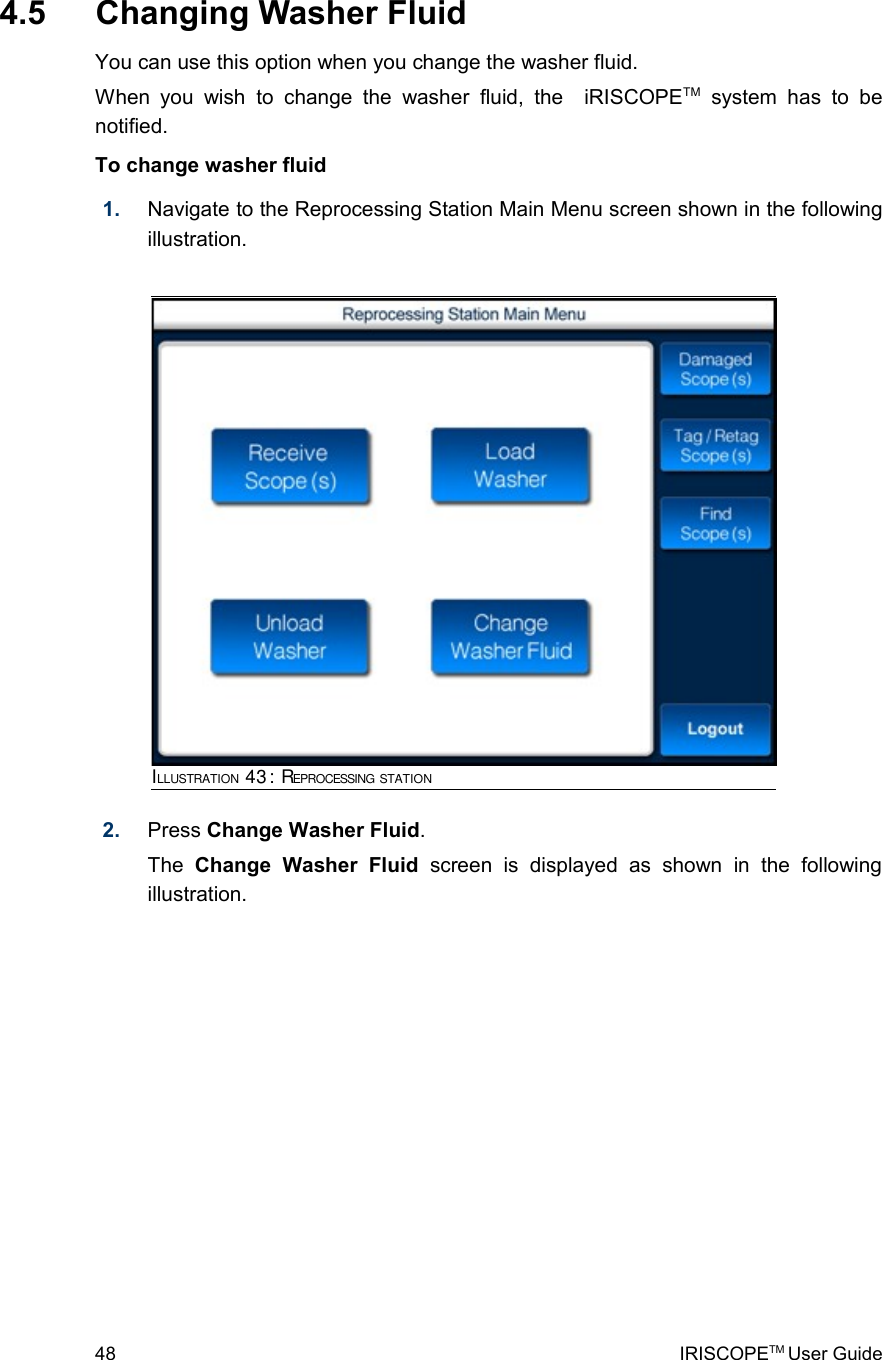 4.5 Changing Washer Fluid

You can use this option when you change the washer fluid.

When you wish to change the washer fluid, the iRISCOPE$^{TM}$ system has to be notified.

To change washer fluid

1. Navigate to the Reprocessing Station Main Menu screen shown in the following illustration.

Reprocessing Station Main Menu

Receive Scope (s)

Load Washer

Unload Washer

Change Washer Fluid

Damaged Scope (s)

Tag / Retag Scope (s)

Find Scope (s)

Logout

ILLUSTRATION 43 : REPROCESSING STATION

2. Press Change Washer Fluid.

The Change Washer Fluid screen is displayed as shown in the following illustration.

48 IRISCOPE$^{TM}$ User Guide